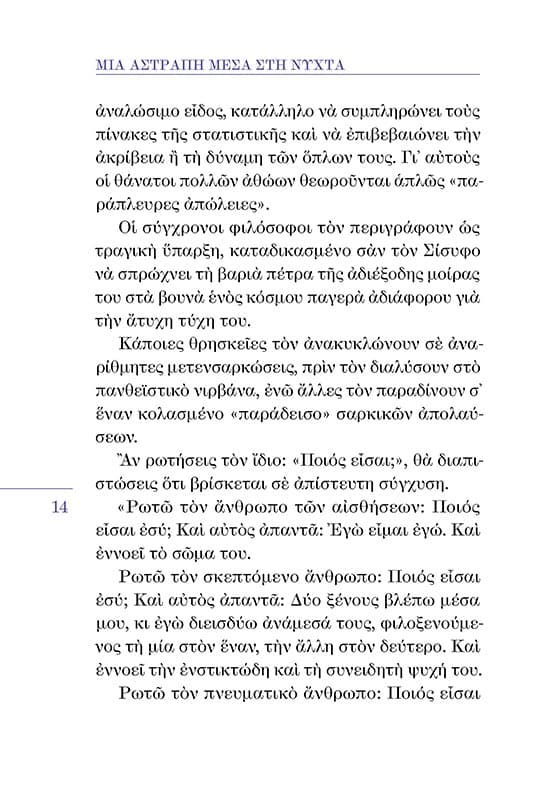 ΜΙΑ ΑΣΤΡΑΠΗ ΜΕΣΑ ΣΤΗ ΝΥΧΤΑ

ἀναλώσιμο εἶδος, κατάλληλο νὰ συμπληρώνει τοὺς πίνακες τῆς στατιστικῆς καὶ νὰ ἐπιβεβαιώνει τὴν ἀκρίβεια ἢ τὴ δύναμη τῶν ὅπλων τους. Γι᾽ αὐτοὺς οἱ θάνατοι πολλῶν ἀθώων θεωροῦνται ἁπλῶς «παράπλευρες ἀπώλειες».

Οἱ σύγχρονοι φιλόσοφοι τὸν περιγράφουν ὡς τραγικὴ ὕπαρξη, καταδικασμένο σὰν τὸν Σίσυφο νὰ σπρώχνει τὴ βαριὰ πέτρα τῆς ἀδιέξοδης μοίρας του στὰ βουνὰ ἑνὸς κόσμου παγερὰ ἀδιάφορου γιὰ τὴν ἄτυχη τύχη του.

Κάποιες θρησκεῖες τὸν ἀνακυκλώνουν σὲ ἀναρίθμητες μετενσαρκώσεις, πρὶν τὸν διαλύσουν στὸ πανθεϊστικὸ νιρβάνα, ἐνῶ ἄλλες τὸν παραδίνουν σ᾽ ἕναν κολασμένο «παράδεισο» σαρκικῶν ἀπολαύσεων.

Ἂν ρωτήσεις τὸν ἴδιο: «Ποιός εἶσαι;», θὰ διαπιστώσεις ὅτι βρίσκεται σὲ ἀπίστευτη σύγχυση.

14

«Ρωτῶ τὸν ἄνθρωπο τῶν αἰσθήσεων: Ποιός εἶσαι ἐσύ; Καὶ αὐτὸς ἀπαντᾶ: Ἐγὼ εἶμαι ἐγώ. Καὶ ἐννοεῖ τὸ σῶμα του.

Ρωτῶ τὸν σκεπτόμενο ἄνθρωπο: Ποιός εἶσαι ἐσύ; Καὶ αὐτὸς ἀπαντᾶ: Δύο ξένους βλέπω μέσα μου, κι ἐγὼ διεισδύω ἀνάμεσά τους, φιλοξενούμενος τὴ μία στὸν ἕναν, τὴν ἄλλη στὸν δεύτερο. Καὶ ἐννοεῖ τὴν ἐνστικτώδη καὶ τὴ συνειδητὴ ψυχή του.

Ρωτῶ τὸν πνευματικὸ ἄνθρωπο: Ποιός εἶσαι